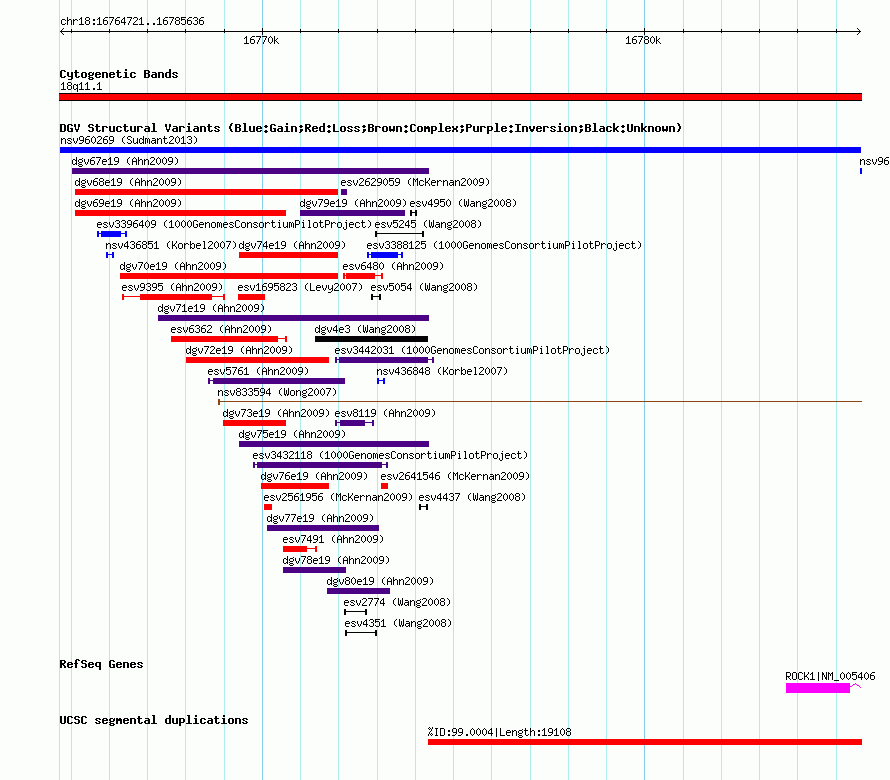 chr18:16764721..16785636
16770k
16780k

Cytogenetic Bands
18q11.1

DGV Structural Variants (Blue:Gain;Red:Loss;Brown:Complex;Purple:Inversion;Black:Unknown)
nsv960269 (Sudmant2013)
dgv67e19 (Ahn2009)
nsv96
dgv68e19 (Ahn2009)
esv2629059 (McKernan2009)
dgv69e19 (Ahn2009)
dgv79e19 (Ahn2009)
esv4950 (Wang2008)
esv3396409 (1000GenomesConsortiumPilotProject)
esv5245 (Wang2008)
nsv436851 (Korbel2007)
dgv74e19 (Ahn2009)
esv3388125 (1000GenomesConsortiumPilotProject)
dgv70e19 (Ahn2009)
esv6480 (Ahn2009)
esv9395 (Ahn2009)
esv1695823 (Levy2007)
esv5054 (Wang2008)
dgv71e19 (Ahn2009)
esv6362 (Ahn2009)
dgv4e3 (Wang2008)
dgv72e19 (Ahn2009)
esv3442031 (1000GenomesConsortiumPilotProject)
esv5761 (Ahn2009)
nsv436848 (Korbel2007)
nsv833594 (Wong2007)
dgv73e19 (Ahn2009)
esv8119 (Ahn2009)
dgv75e19 (Ahn2009)
esv3432118 (1000GenomesConsortiumPilotProject)
dgv76e19 (Ahn2009)
esv2641546 (McKernan2009)
esv2561956 (McKernan2009)
esv4437 (Wang2008)
dgv77e19 (Ahn2009)
esv7491 (Ahn2009)
dgv78e19 (Ahn2009)
dgv80e19 (Ahn2009)
esv2774 (Wang2008)
esv4351 (Wang2008)

RefSeq Genes
ROCK1|NM_005406

UCSC segmental duplications
%ID:99.0004|Length:19108